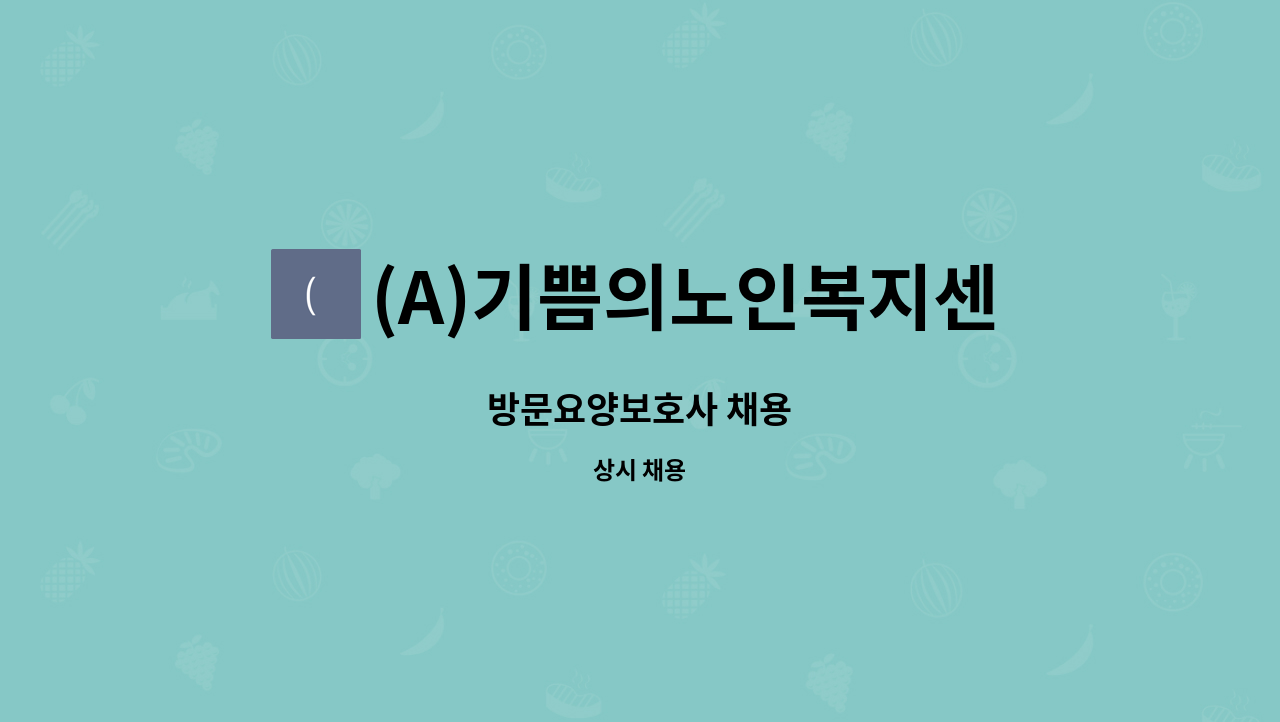 (

(A)기쁨의노인복지센

방문요양보호사 채용

상시 채용